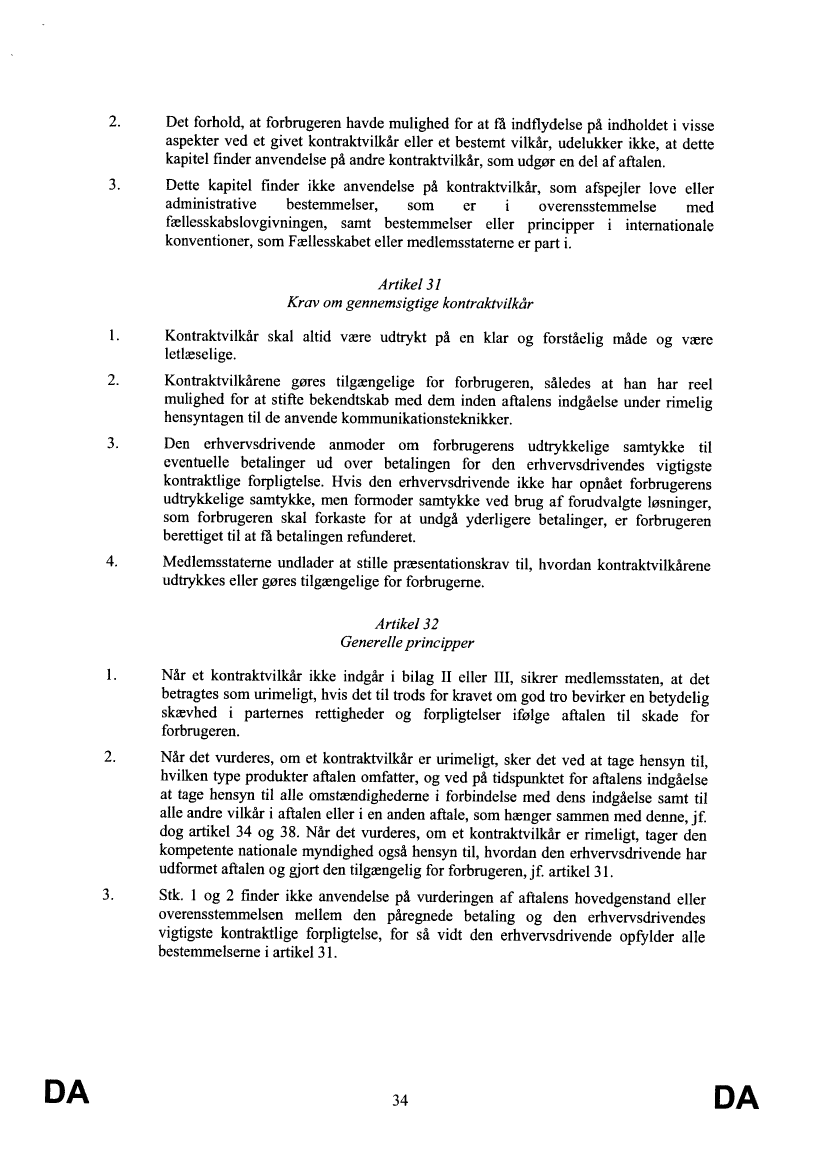 2. Det forhold, at forbrugeren havde mulighed for at få indflydelse på indholdet i visse aspekter ved et givet kontraktvilkår eller et bestemt vilkår, udelukker ikke, at dette kapitel finder anvendelse på andre kontraktvilkår, som udgør en del af aftalen.

3. Dette kapitel finder ikke anvendelse på kontraktvilkår, som afspejler love eller administrative bestemmelser, som er i overensstemmelse med fællesskabslovgivningen, samt bestemmelser eller principper i internationale konventioner, som Fællesskabet eller medlemsstaterne er part i.

Artikel 31
Krav om gennemsigtige kontraktvilkår

1. Kontraktvilkår skal altid være udtrykt på en klar og forståelig måde og være letlæselige.

2. Kontraktvilkårene gøres tilgængelige for forbrugeren, således at han har reel mulighed for at stifte bekendtskab med dem inden aftalens indgåelse under rimelig hensyntagen til de anvende kommunikationsteknikker.

3. Den erhvervsdrivende anmoder om forbrugerens udtrykkelige samtykke til eventuelle betalinger ud over betalingen for den erhvervsdrivendes vigtigste kontraktlige forpligtelse. Hvis den erhvervsdrivende ikke har opnået forbrugerens udtrykkelige samtykke, men formoder samtykke ved brug af forudvalgte løsninger, som forbrugeren skal forkaste for at undgå yderligere betalinger, er forbrugeren berettiget til at få betalingen refunderet.

4. Medlemsstaterne undlader at stille præsentationskrav til, hvordan kontraktvilkårene udtrykkes eller gøres tilgængelige for forbrugerne.

Artikel 32
Generelle principper

1. Når et kontraktvilkår ikke indgår i bilag II eller III, sikrer medlemsstaten, at det betragtes som urimeligt, hvis det til trods for kravet om god tro bevirker en betydelig skævhed i parternes rettigheder og forpligtelser ifølge aftalen til skade for forbrugeren.

2. Når det vurderes, om et kontraktvilkår er urimeligt, sker det ved at tage hensyn til, hvilken type produkter aftalen omfatter, og ved på tidspunktet for aftalens indgåelse at tage hensyn til alle omstændighederne i forbindelse med dens indgåelse samt til alle andre vilkår i aftalen eller i en anden aftale, som hænger sammen med denne, jf. dog artikel 34 og 38. Når det vurderes, om et kontraktvilkår er rimeligt, tager den kompetente nationale myndighed også hensyn til, hvordan den erhvervsdrivende har udformet aftalen og gjort den tilgængelig for forbrugeren, jf. artikel 31.

3. Stk. 1 og 2 finder ikke anvendelse på vurderingen af aftalens hovedgenstand eller overensstemmelsen mellem den påregnede betaling og den erhvervsdrivendes vigtigste kontraktlige forpligtelse, for så vidt den erhvervsdrivende opfylder alle bestemmelserne i artikel 31.

DA 34 DA